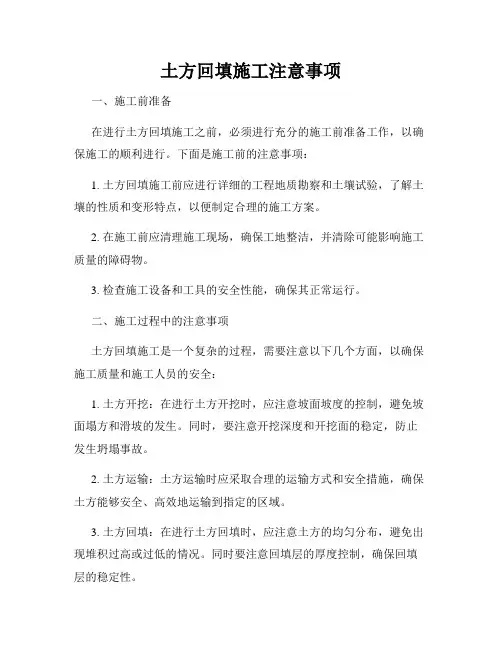 土方回填施工注意事项

一、施工前准备

在进行土方回填施工之前，必须进行充分的施工前准备工作，以确保施工的顺利进行。下面是施工前的注意事项：

1. 土方回填施工前应进行详细的工程地质勘察和土壤试验，了解土壤的性质和变形特点，以便制定合理的施工方案。

2. 在施工前应清理施工现场，确保工地整洁，并清除可能影响施工质量的障碍物。

3. 检查施工设备和工具的安全性能，确保其正常运行。

二、施工过程中的注意事项

土方回填施工是一个复杂的过程，需要注意以下几个方面，以确保施工质量和施工人员的安全：

1. 土方开挖：在进行土方开挖时，应注意坡面坡度的控制，避免坡面塌方和滑坡的发生。同时，要注意开挖深度和开挖面的稳定，防止发生坍塌事故。

2. 土方运输：土方运输时应采取合理的运输方式和安全措施，确保土方能够安全、高效地运输到指定的区域。

3. 土方回填：在进行土方回填时，应注意土方的均匀分布，避免出现堆积过高或过低的情况。同时要注意回填层的厚度控制，确保回填层的稳定性。